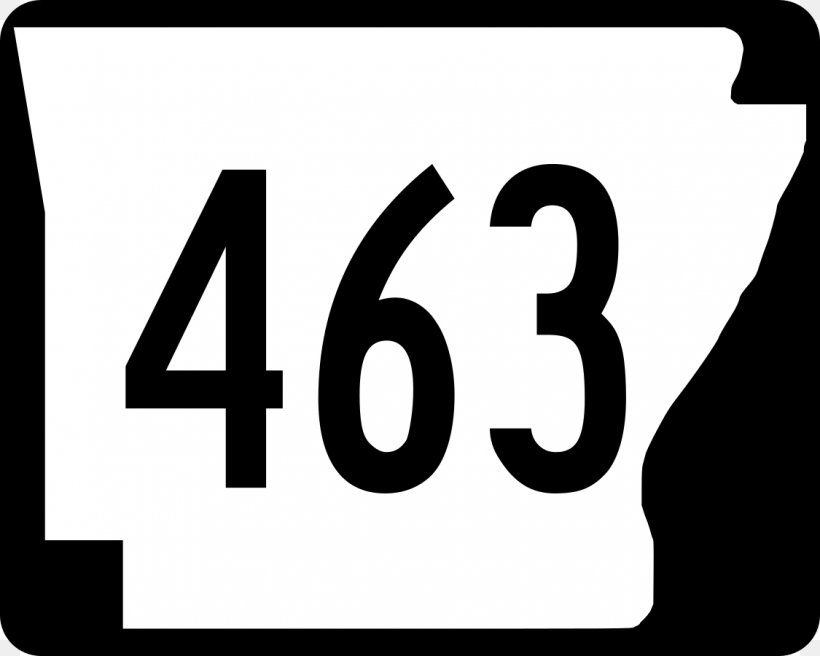 463